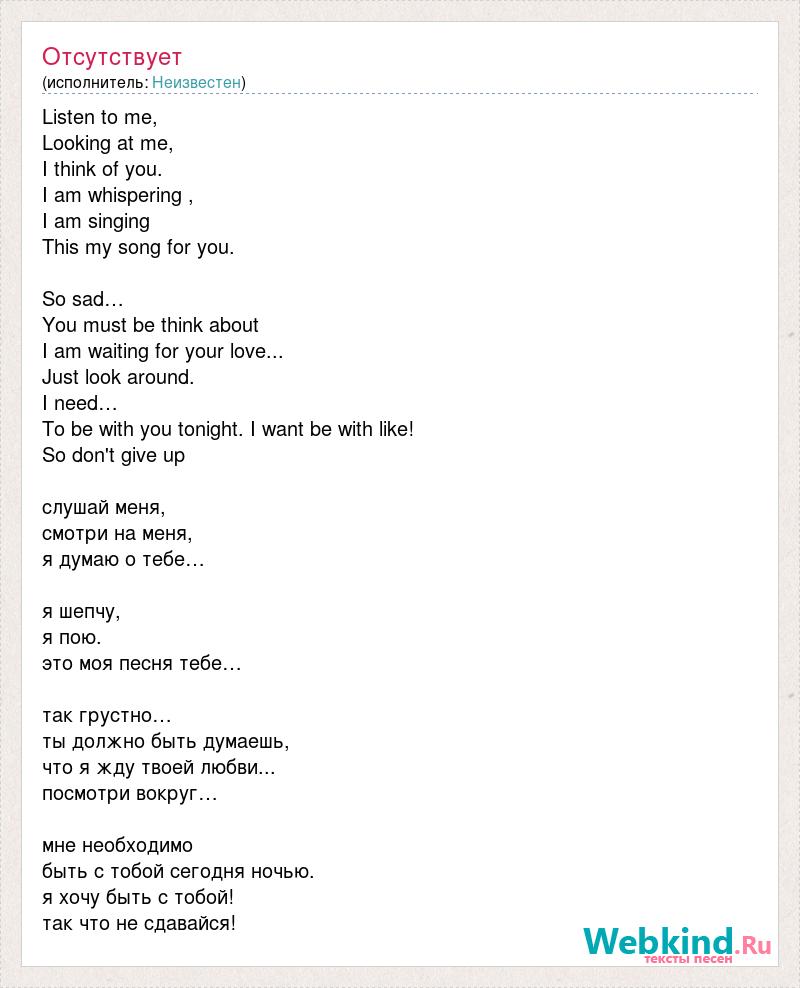 Отсутствует
(исполнитель: Неизвестен)

Listen to me,
Looking at me,
I think of you.
I am whispering ,
I am singing
This my song for you.

So sad…
You must be think about
I am waiting for your love...
Just look around.
I need…
To be with you tonight. I want be with like!
So don't give up

слушай меня,
смотри на меня,
я думаю о тебе…

я шепчу,
я пою.
это моя песня тебе…

так грустно…
ты должно быть думаешь,
что я жду твоей любви...
посмотри вокруг…

мне необходимо
быть с тобой сегодня ночью.
я хочу быть с тобой!
так что не сдавайся!

Webkind.Ru
тексты песен